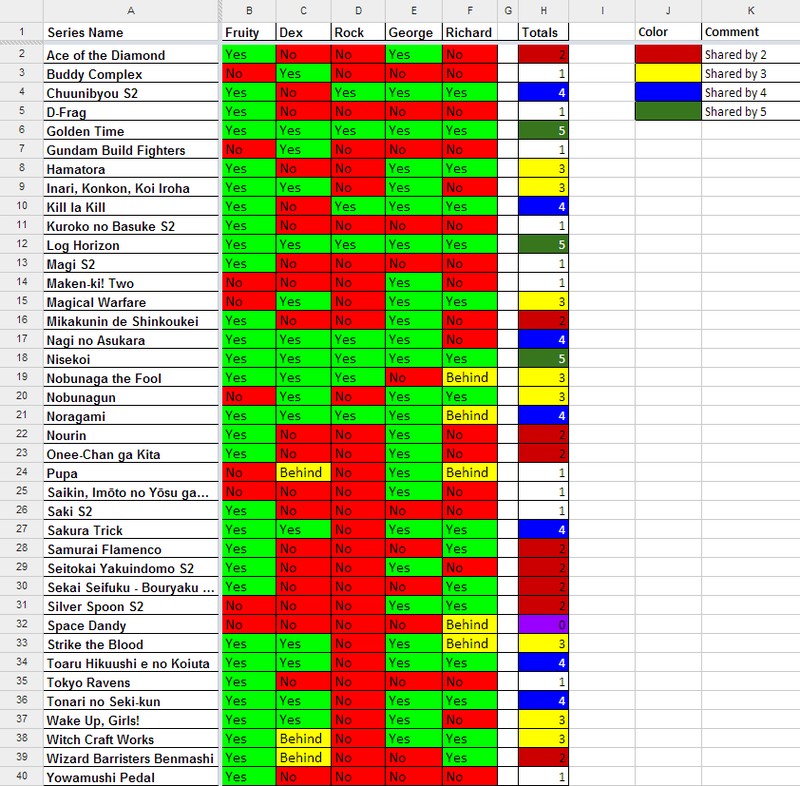 | | A | B | C | D | E | F | G | H | I | J | K |
|---|---|---|---|---|---|---|---|---|---|---|---|
| 1 | Series Name | Fruity | Dex | Rock | George | Richard | | Totals | | Color | Comment |
| 2 | Ace of the Diamond | Yes | No | No | Yes | No | | 2 | | | Shared by 2 |
| 3 | Buddy Complex | No | Yes | No | No | No | | 1 | | | Shared by 3 |
| 4 | Chuunibyou S2 | Yes | No | Yes | Yes | Yes | | 4 | | | Shared by 4 |
| 5 | D-Frag | Yes | No | No | No | No | | 1 | | | Shared by 5 |
| 6 | Golden Time | Yes | Yes | Yes | Yes | Yes | | 5 | | | |
| 7 | Gundam Build Fighters | No | Yes | No | No | No | | 1 | | | |
| 8 | Hamatora | Yes | No | No | Yes | Yes | | 3 | | | |
| 9 | Inari, Konkon, Koi Iroha | Yes | Yes | No | Yes | No | | 3 | | | |
| 10 | Kill la Kill | Yes | No | Yes | Yes | Yes | | 4 | | | |
| 11 | Kuroko no Basuke S2 | Yes | No | No | No | No | | 1 | | | |
| 12 | Log Horizon | Yes | Yes | Yes | Yes | Yes | | 5 | | | |
| 13 | Magi S2 | Yes | No | No | No | No | | 1 | | | |
| 14 | Maken-ki! Two | No | No | No | Yes | No | | 1 | | | |
| 15 | Magical Warfare | No | Yes | No | Yes | Yes | | 3 | | | |
| 16 | Mikakunin de Shinkoukei | Yes | No | No | Yes | No | | 2 | | | |
| 17 | Nagi no Asukara | Yes | Yes | Yes | Yes | No | | 4 | | | |
| 18 | Nisekoi | Yes | Yes | Yes | Yes | Yes | | 5 | | | |
| 19 | Nobunaga the Fool | Yes | Yes | Yes | No | Behind | | 3 | | | |
| 20 | Nobunagun | No | Yes | No | Yes | Yes | | 3 | | | |
| 21 | Noragami | Yes | Yes | Yes | Yes | Behind | | 4 | | | |
| 22 | Nourin | Yes | No | No | Yes | No | | 2 | | | |
| 23 | Onee-Chan ga Kita | Yes | No | No | Yes | No | | 2 | | | |
| 24 | Pupa | No | Behind | No | Yes | Behind | | 1 | | | |
| 25 | Saikin, Imōto no Yōsu ga... | No | No | No | Yes | No | | 1 | | | |
| 26 | Saki S2 | Yes | No | No | No | No | | 1 | | | |
| 27 | Sakura Trick | Yes | Yes | No | Yes | Yes | | 4 | | | |
| 28 | Samurai Flamenco | Yes | No | No | No | Yes | | 2 | | | |
| 29 | Seitokai Yakuindomo S2 | Yes | No | No | Yes | No | | 2 | | | |
| 30 | Sekai Seifuku - Bouryaku ... | Yes | No | No | No | Yes | | 2 | | | |
| 31 | Silver Spoon S2 | No | No | No | Yes | Yes | | 2 | | | |
| 32 | Space Dandy | No | No | No | No | Behind | | 0 | | | |
| 33 | Strike the Blood | Yes | Yes | No | Yes | Behind | | 3 | | | |
| 34 | Toaru Hikuushi e no Koiuta | Yes | Yes | No | Yes | Yes | | 4 | | | |
| 35 | Tokyo Ravens | Yes | No | No | No | No | | 1 | | | |
| 36 | Tonari no Seki-kun | Yes | Yes | No | Yes | Yes | | 4 | | | |
| 37 | Wake Up, Girls! | Yes | Yes | No | Yes | No | | 3 | | | |
| 38 | Witch Craft Works | Yes | Behind | No | Yes | Yes | | 3 | | | |
| 39 | Wizard Barristers Benmashi | Yes | Behind | No | No | Yes | | 2 | | | |
| 40 | Yowamushi Pedal | Yes | No | No | No | No | | 1 | | | |